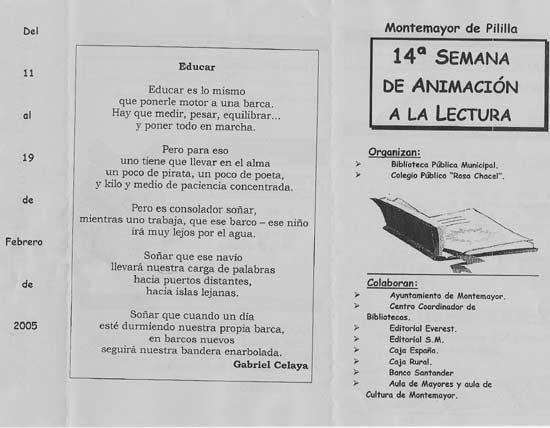 Del

11

al

19

de

Febrero

de

2005

Educar

Educar es lo mismo
que ponerle motor a una barca.
Hay que medir, pesar, equilibrar...
y poner todo en marcha.

Pero para eso
uno tiene que llevar en el alma
un poco de pirata, un poco de poeta,
y kilo y medio de paciencia concentrada.

Pero es consolador soñar,
mientras uno trabaja, que ese barco – ese niño
irá muy lejos por el agua.

Soñar que ese navío
llevará nuestra carga de palabras
hacia puertos distantes,
hacia islas lejanas.

Soñar que cuando un día
esté durmiendo nuestra propia barca,
en barcos nuevos
seguirá nuestra bandera enarbolada.

Gabriel Celaya

Montemayor de Pililla

14ª SEMANA DE ANIMACIÓN A LA LECTURA

Organizan:
➢ Biblioteca Pública Municipal.
➢ Colegio Público "Rosa Chacel".

Colaboran:
➢ Ayuntamiento de Montemayor.
➢ Centro Coordinador de Bibliotecas.
➢ Editorial Everest.
➢ Editorial S.M.
➢ Caja España.
➢ Caja Rural.
➢ Banco Santander
➢ Aula de Mayores y aula de Cultura de Montemayor.